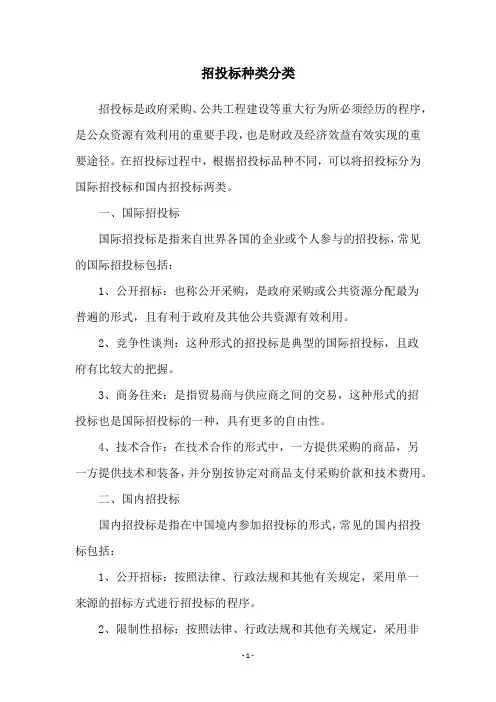 招投标种类分类

招投标是政府采购、公共工程建设等重大行为所必须经历的程序，是公众资源有效利用的重要手段，也是财政及经济效益有效实现的重要途径。在招投标过程中，根据招投标品种不同，可以将招投标分为国际招投标和国内招投标两类。

一、国际招投标

国际招投标是指来自世界各国的企业或个人参与的招投标，常见的国际招投标包括：

1、公开招标：也称公开采购，是政府采购或公共资源分配最为普遍的形式，且有利于政府及其他公共资源有效利用。

2、竞争性谈判：这种形式的招投标是典型的国际招投标，且政府有比较大的把握。

3、商务往来：是指贸易商与供应商之间的交易，这种形式的招投标也是国际招投标的一种，具有更多的自由性。

4、技术合作：在技术合作的形式中，一方提供采购的商品，另一方提供技术和装备，并分别按协定对商品支付采购价款和技术费用。

二、国内招投标

国内招投标是指在中国境内参加招投标的形式，常见的国内招投标包括：

1、公开招标：按照法律、行政法规和其他有关规定，采用单一来源的招标方式进行招投标的程序。

2、限制性招标：按照法律、行政法规和其他有关规定，采用非

-1-